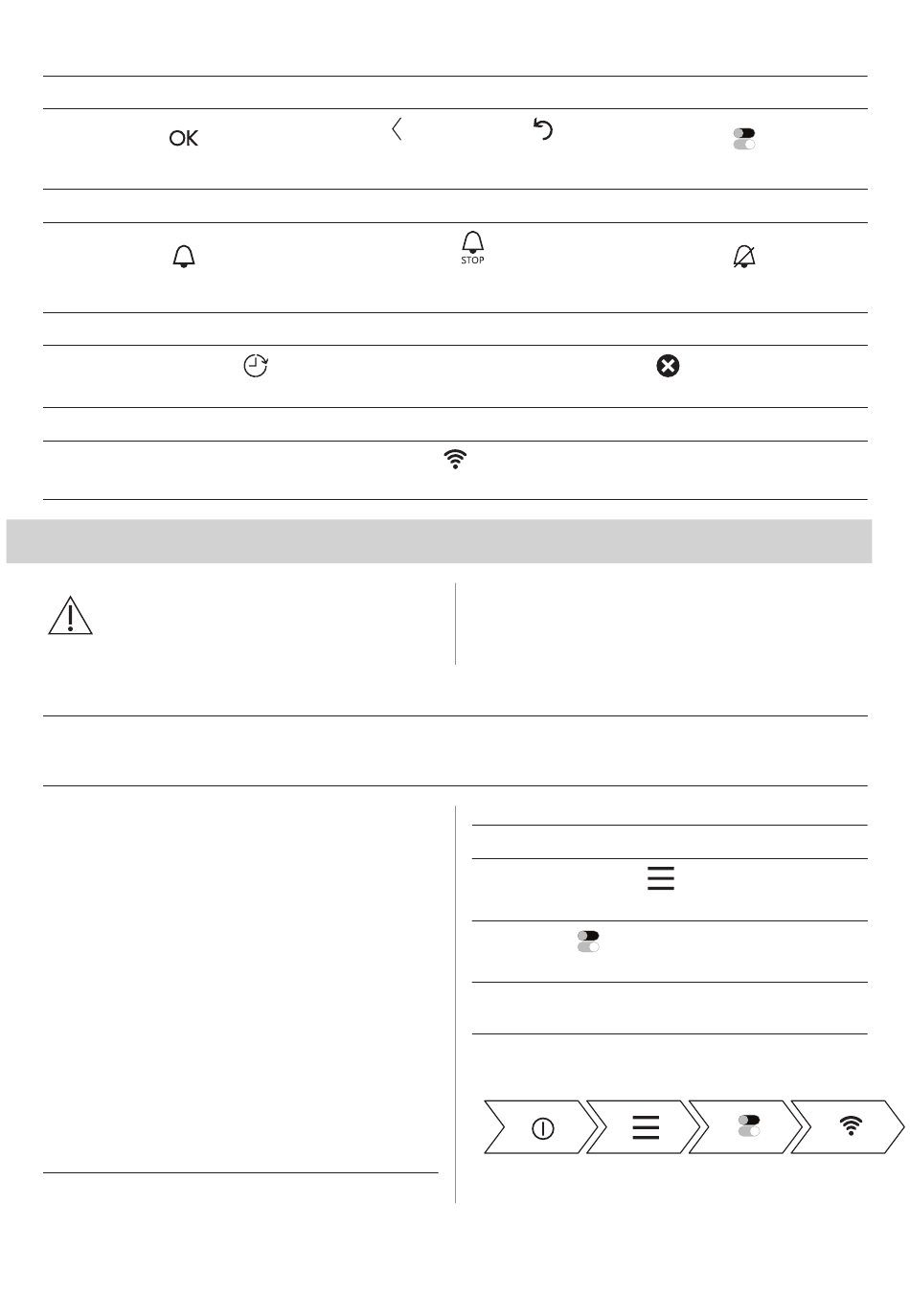 OK

STOP